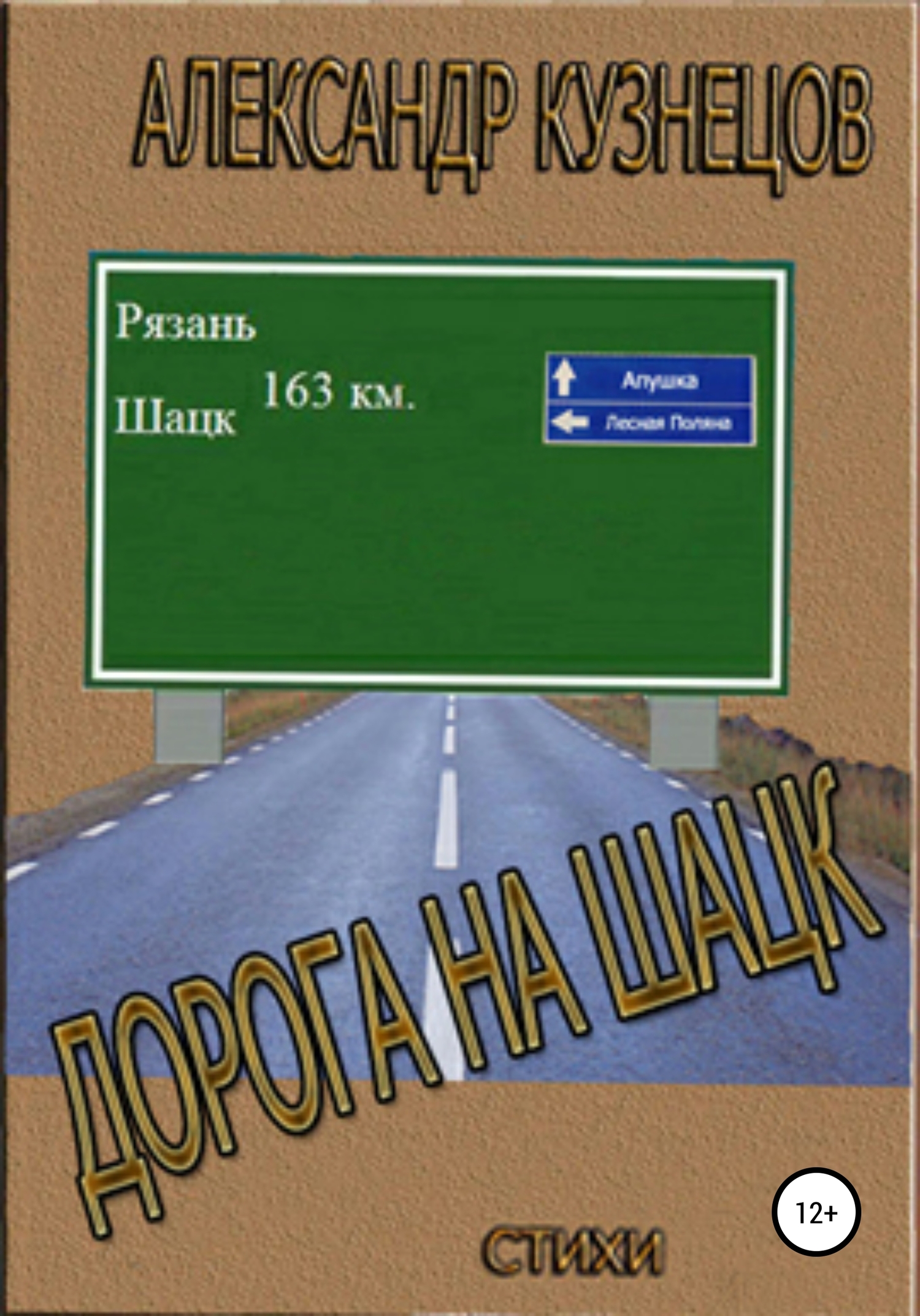 АЛЕКСАНДР КУЗНЕЦОВ

Рязань

Шацк 163 км.

Апушка

Лесная Поляна

ДОРОГА НА ШАЦК

12+

СТИХИ